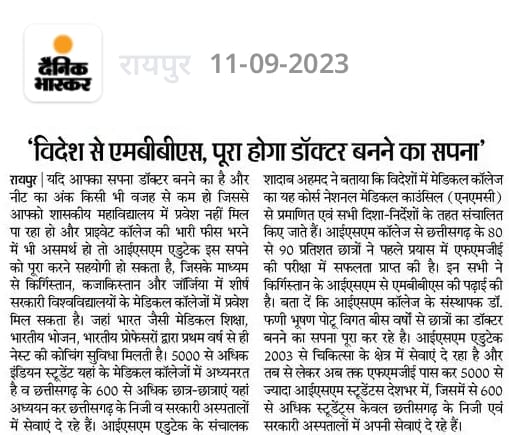 दैनिक भास्कर

रायपुर 11-09-2023

'विदेश से एमबीबीएस, पूरा होगा डॉक्टर बनने का सपना'

रायपुर | यदि आपका सपना डॉक्टर बनने का है और नीट का अंक किसी भी वजह से कम हो जिससे आपको शासकीय महाविद्यालय में प्रवेश नहीं मिल पा रहा हो और प्राइवेट कॉलेज की भारी फीस भरने में भी असमर्थ हो तो आईएसएम एडुटेक इस सपने को पूरा करने सहयोगी हो सकता है, जिसके माध्यम से किर्गिस्तान, कजाकिस्तान और जॉर्जिया में शीर्ष सरकारी विश्वविद्यालयों के मेडिकल कॉलेजों में प्रवेश मिल सकता है। जहां भारत जैसी मेडिकल शिक्षा, भारतीय भोजन, भारतीय प्रोफेसरों द्वारा प्रथम वर्ष से ही नेस्ट की कोचिंग सुविधा मिलती है। 5000 से अधिक इंडियन स्टूडेंट यहां के मेडिकल कॉलेजों में अध्यनरत है व छत्तीसगढ़ के 600 से अधिक छात्र-छात्राएं यहां अध्ययन कर छत्तीसगढ़ के निजी व सरकारी अस्पतालों में सेवाएं दे रहे हैं। आईएसएम एडुटेक के संचालक शादाब अहमद ने बताया कि विदेशों में मेडिकल कॉलेज का यह कोर्स नेशनल मेडिकल काउंसिल (एनएमसी) से प्रमाणित एवं सभी दिशा-निर्देशों के तहत संचालित किए जाते हैं। आईएसएम कॉलेज से छत्तीसगढ़ के 80 से 90 प्रतिशत छात्रों ने पहले प्रयास में एफएमजीई की परीक्षा में सफलता प्राप्त की है। इन सभी ने किर्गिस्तान के आईएसएम से एमबीबीएस की पढ़ाई की है। बता दें कि आईएसएम कॉलेज के संस्थापक डॉ. फणी भूषण पोटू विगत बीस वर्षों से छात्रों का डॉक्टर बनने का सपना पूरा कर रहे है। आईएसएम एडुटेक 2003 से चिकित्सा के क्षेत्र में सेवाएं दे रहा है और तब से लेकर अब तक एफएमजीई पास कर 5000 से ज्यादा आईएसएम स्टूडेंटस देशभर में, जिसमें से 600 से अधिक स्टूडेंट्स केवल छत्तीसगढ़ के निजी एवं सरकारी अस्पतालों में अपनी सेवाएं दे रहे हैं।